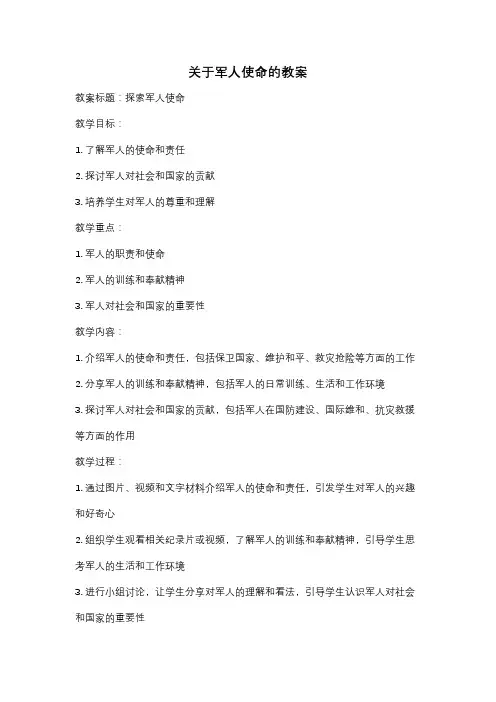 关于军人使命的教案

教案标题：探索军人使命

教学目标：

1. 了解军人的使命和责任

2. 探讨军人对社会和国家的贡献

3. 培养学生对军人的尊重和理解

教学重点：

1. 军人的职责和使命

2. 军人的训练和奉献精神

3. 军人对社会和国家的重要性

教学内容：

1. 介绍军人的使命和责任，包括保卫国家、维护和平、救灾抢险等方面的工作

2. 分享军人的训练和奉献精神，包括军人的日常训练、生活和工作环境

3. 探讨军人对社会和国家的贡献，包括军人在国防建设、国际维和、抗灾救援等方面的作用

教学过程：

1. 通过图片、视频和文字材料介绍军人的使命和责任，引发学生对军人的兴趣和好奇心

2. 组织学生观看相关纪录片或视频，了解军人的训练和奉献精神，引导学生思考军人的生活和工作环境

3. 进行小组讨论，让学生分享对军人的理解和看法，引导学生认识军人对社会和国家的重要性